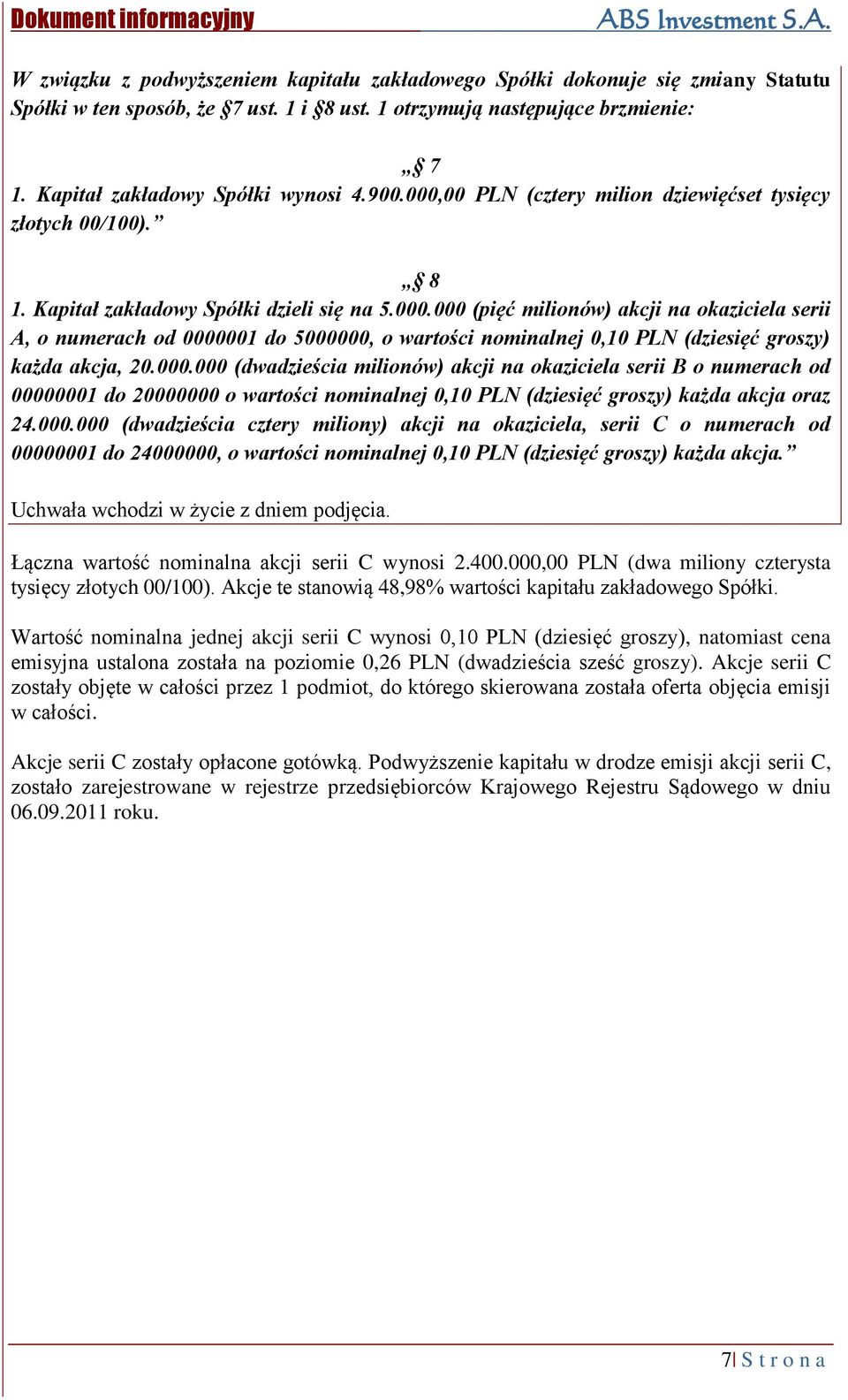 Dokument informacyjny ABS Investment S.A.

W związku z podwyższeniem kapitału zakładowego Spółki dokonuje się zmiany Statutu Spółki w ten sposób, że §7 ust. 1 i §8 ust. 1 otrzymują następujące brzmienie:

„§ 7
1. Kapitał zakładowy Spółki wynosi 4.900.000,00 PLN (cztery milion dziewięćset tysięcy złotych 00/100).”

„§ 8
1. Kapitał zakładowy Spółki dzieli się na 5.000.000 (pięć milionów) akcji na okaziciela serii A, o numerach od 0000001 do 5000000, o wartości nominalnej 0,10 PLN (dziesięć groszy) każda akcja, 20.000.000 (dwadzieścia milionów) akcji na okaziciela serii B o numerach od 00000001 do 20000000 o wartości nominalnej 0,10 PLN (dziesięć groszy) każda akcja oraz 24.000.000 (dwadzieścia cztery miliony) akcji na okaziciela, serii C o numerach od 00000001 do 24000000, o wartości nominalnej 0,10 PLN (dziesięć groszy) każda akcja.”

Uchwała wchodzi w życie z dniem podjęcia.

Łączna wartość nominalna akcji serii C wynosi 2.400.000,00 PLN (dwa miliony czterysta tysięcy złotych 00/100). Akcje te stanowią 48,98% wartości kapitału zakładowego Spółki.

Wartość nominalna jednej akcji serii C wynosi 0,10 PLN (dziesięć groszy), natomiast cena emisyjna ustalona została na poziomie 0,26 PLN (dwadzieścia sześć groszy). Akcje serii C zostały objęte w całości przez 1 podmiot, do którego skierowana została oferta objęcia emisji w całości.

Akcje serii C zostały opłacone gotówką. Podwyższenie kapitału w drodze emisji akcji serii C, zostało zarejestrowane w rejestrze przedsiębiorców Krajowego Rejestru Sądowego w dniu 06.09.2011 roku.

7| S t r o n a